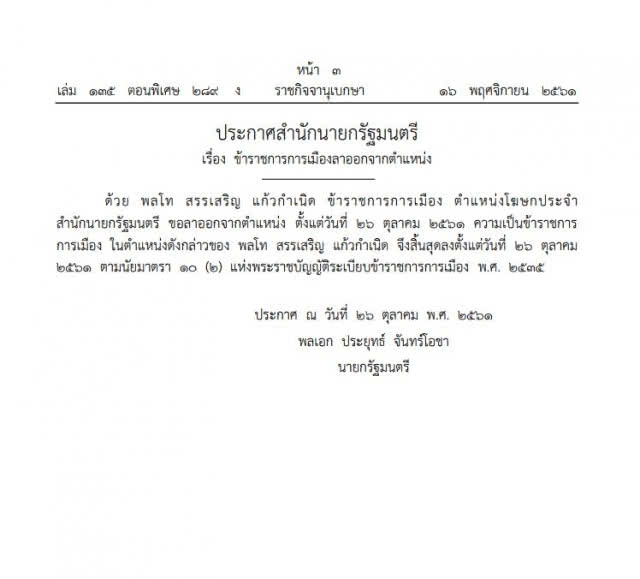 หน้า ๓
เล่ม ๑๓๕ ตอนพิเศษ ๒๘๙ ง ราชกิจจานุเบกษา ๑๖ พฤศจิกายน ๒๕๖๑

ประกาศสำนักนายกรัฐมนตรี
เรื่อง ข้าราชการการเมืองลาออกจากตำแหน่ง

ด้วย พลโท สรรเสริญ แก้วกำเนิด ข้าราชการการเมือง ตำแหน่งโฆษกประจำสำนักนายกรัฐมนตรี ขอลาออกจากตำแหน่ง ตั้งแต่วันที่ ๒๖ ตุลาคม ๒๕๖๑ ความเป็นข้าราชการการเมือง ในตำแหน่งดังกล่าวของ พลโท สรรเสริญ แก้วกำเนิด จึงสิ้นสุดลงตั้งแต่วันที่ ๒๖ ตุลาคม ๒๕๖๑ ตามนัยมาตรา ๑๐ (๒) แห่งพระราชบัญญัติระเบียบข้าราชการการเมือง พ.ศ. ๒๕๓๕

ประกาศ ณ วันที่ ๒๖ ตุลาคม พ.ศ. ๒๕๖๑
พลเอก ประยุทธ์ จันทร์โอชา
นายกรัฐมนตรี